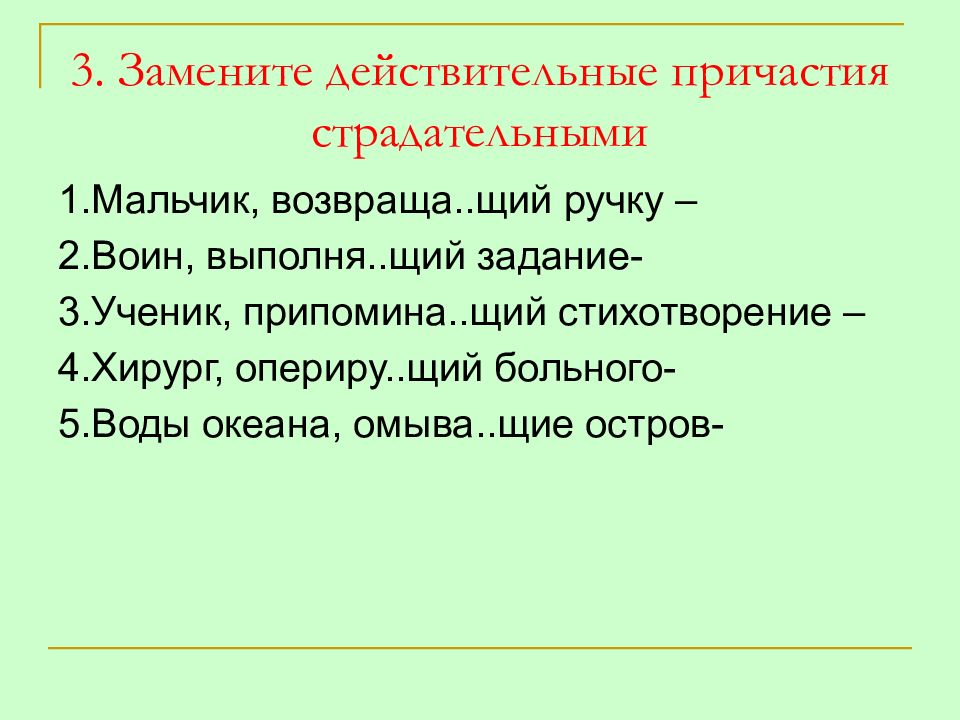 3. Замените действительные причастия страдательными

1.Мальчик, возвраща..щий ручку –

2.Воин, выполня..щий задание-

3.Ученик, припомина..щий стихотворение –

4.Хирург, опериру..щий больного-

5.Воды океана, омыва..щие остров-